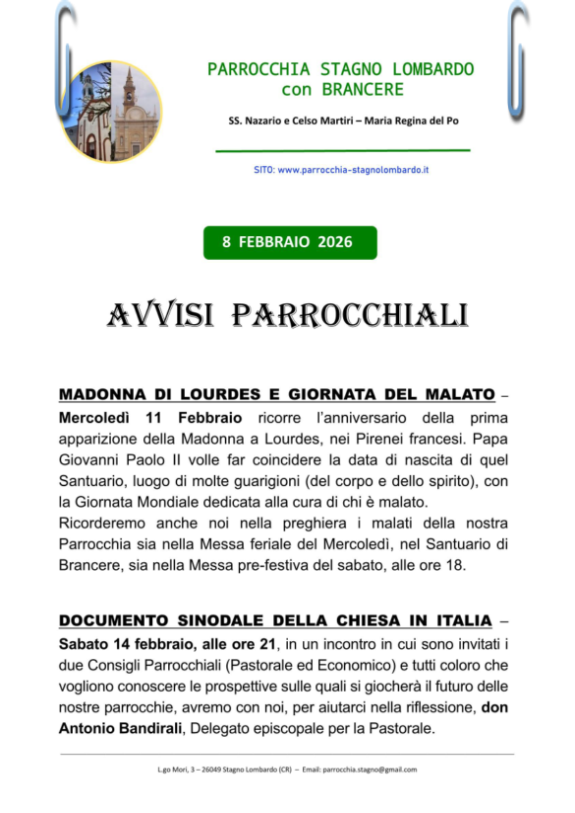 PARROCCHIA STAGNO LOMBARDO
con BRANCERE

SS. Nazario e Celso Martiri – Maria Regina del Po

SITO: www.parrocchia-stagnolombardo.it

8 FEBBRAIO 2026

AVVISI PARROCCHIALI

MADONNA DI LOURDES E GIORNATA DEL MALATO – Mercoledì 11 Febbraio ricorre l'anniversario della prima apparizione della Madonna a Lourdes, nei Pirenei francesi. Papa Giovanni Paolo II volle far coincidere la data di nascita di quel Santuario, luogo di molte guarigioni (del corpo e dello spirito), con la Giornata Mondiale dedicata alla cura di chi è malato.
Ricorderemo anche noi nella preghiera i malati della nostra Parrocchia sia nella Messa feriale del Mercoledì, nel Santuario di Brancere, sia nella Messa pre-festiva del sabato, alle ore 18.

DOCUMENTO SINODALE DELLA CHIESA IN ITALIA – Sabato 14 febbraio, alle ore 21, in un incontro in cui sono invitati i due Consigli Parrocchiali (Pastorale ed Economico) e tutti coloro che vogliono conoscere le prospettive sulle quali si giocherà il futuro delle nostre parrocchie, avremo con noi, per aiutarci nella riflessione, don Antonio Bandirali, Delegato episcopale per la Pastorale.

L.go Mori, 3 – 26049 Stagno Lombardo (CR) – Email: parrocchia.stagno@gmail.com